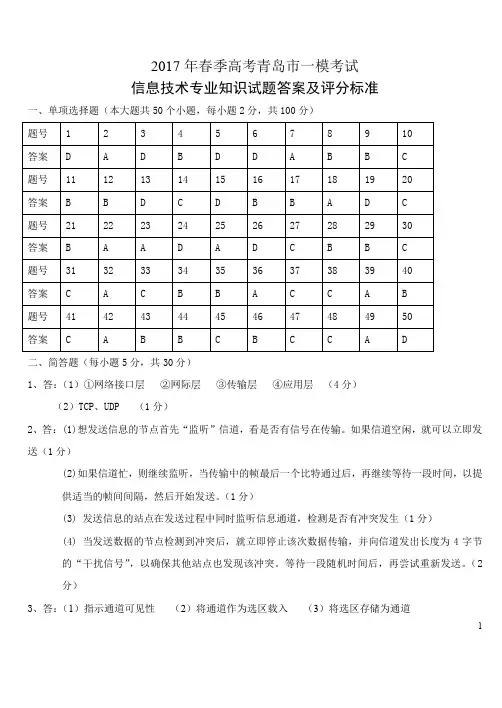 2017 年春季高考青岛市一模考试
信息技术专业知识试题答案及评分标准

一、单项选择题（本大题共 50 个小题，每小题 2 分，共 100 分）

| 题号 | 1 | 2 | 3 | 4 | 5 | 6 | 7 | 8 | 9 | 10 |
|---|---|---|---|---|---|---|---|---|---|---|
| 答案 | D | A | D | B | D | D | A | B | B | C |
| 题号 | 11 | 12 | 13 | 14 | 15 | 16 | 17 | 18 | 19 | 20 |
| 答案 | B | B | D | C | D | B | B | A | D | C |
| 题号 | 21 | 22 | 23 | 24 | 25 | 26 | 27 | 28 | 29 | 30 |
| 答案 | B | A | A | D | A | D | C | B | B | C |
| 题号 | 31 | 32 | 33 | 34 | 35 | 36 | 37 | 38 | 39 | 40 |
| 答案 | C | A | C | B | B | A | C | C | A | B |
| 题号 | 41 | 42 | 43 | 44 | 45 | 46 | 47 | 48 | 49 | 50 |
| 答案 | C | A | B | B | C | B | C | C | A | D |

二、简答题（每小题 5 分，共 30 分）

1、答：（1）①网络接口层 ②网际层 ③传输层 ④应用层 （4 分）
（2）TCP、UDP （1 分）

2、答：(1)想发送信息的节点首先“监听”信道，看是否有信号在传输。如果信道空闲，就可以立即发送（1 分）
(2)如果信道忙，则继续监听，当传输中的帧最后一个比特通过后，再继续等待一段时间，以提供适当的帧间间隔，然后开始发送。（1 分）
(3) 发送信息的站点在发送过程中同时监听信息通道，检测是否有冲突发生（1 分）
(4) 当发送数据的节点检测到冲突后，就立即停止该次数据传输，并向信道发出长度为 4 字节的“干扰信号”，以确保其他站点也发现该冲突，等待一段随机时间后，再尝试重新发送。（2 分）

3、答：（1）指示通道可见性 （2）将通道作为选区载入 （3）将选区存储为通道

1